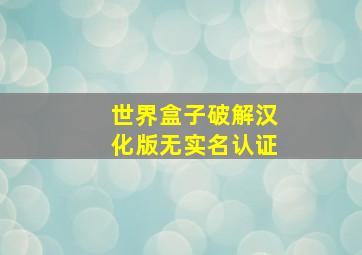 世界盒子破解汉化版无实名认证